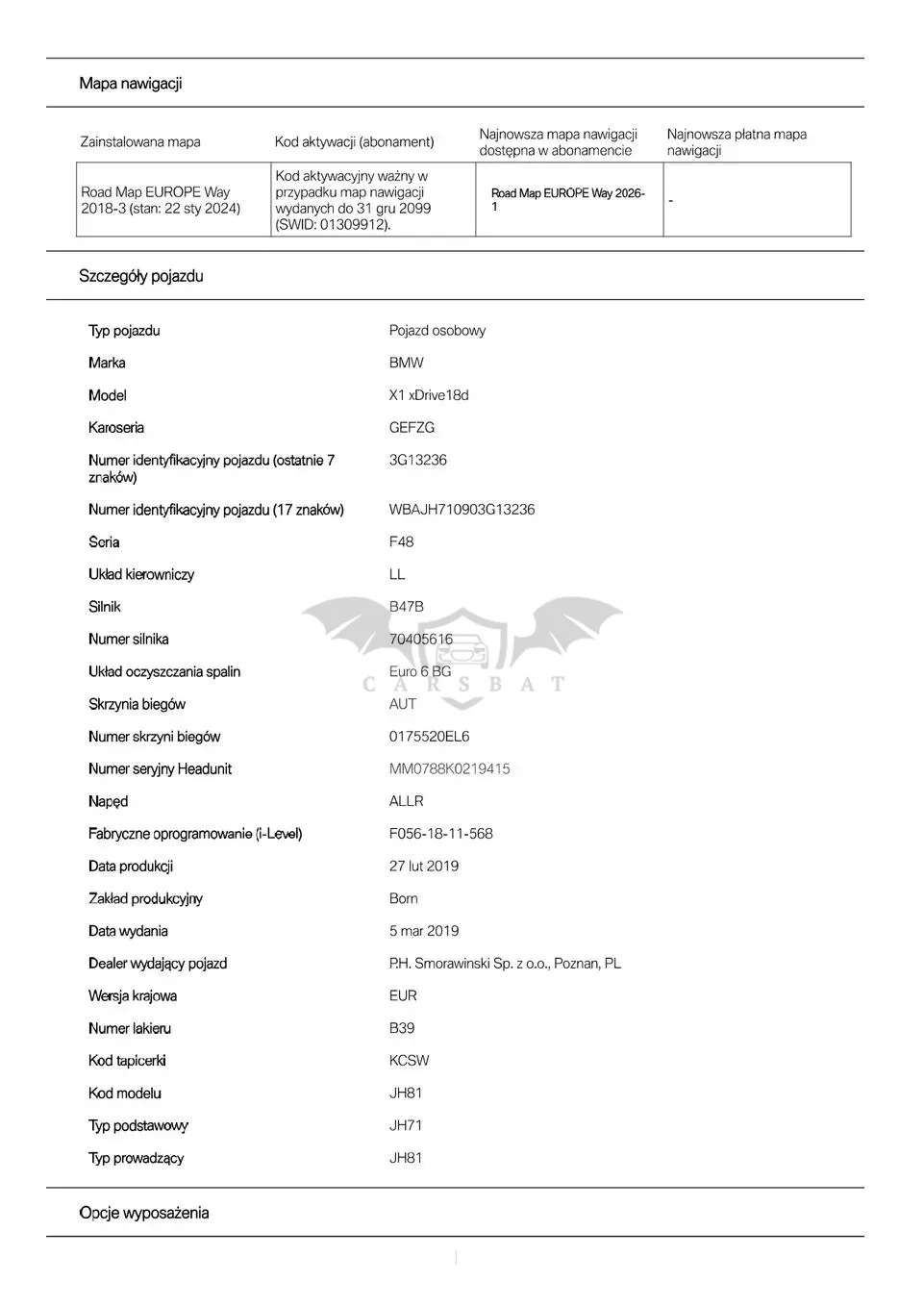 Mapa nawigacji

| Zainstalowana mapa | Kod aktywacji (abonament) | Najnowsza mapa nawigacji dostępna w abonamencie | Najnowsza płatna mapa nawigacji |
|---|---|---|---|
| Road Map EUROPE Way 2018-3 (stan: 22 sty 2024) | Kod aktywacyjny ważny w przypadku map nawigacji wydanych do 31 gru 2099 (SWID: 01309912). | Road Map EUROPE Way 2026-1 | - |

Szczegóły pojazdu

| | |
|---|---|
| Typ pojazdu | Pojazd osobowy |
| Marka | BMW |
| Model | X1 xDrive18d |
| Karoseria | GEFZG |
| Numer identyfikacyjny pojazdu (ostatnie 7 znaków) | 3G13236 |
| Numer identyfikacyjny pojazdu (17 znaków) | WBAJH710903G13236 |
| Seria | F48 |
| Układ kierowniczy | LL |
| Silnik | B47B |
| Numer silnika | 70405616 |
| Układ oczyszczania spalin | Euro 6 BG |
| Skrzynia biegów | AUT |
| Numer skrzyni biegów | 0175520EL6 |
| Numer seryjny Headunit | MM0788K0219415 |
| Napęd | ALLR |
| Fabryczne oprogramowanie (i-Level) | F056-18-11-568 |
| Data produkcji | 27 lut 2019 |
| Zakład produkcyjny | Born |
| Data wydania | 5 mar 2019 |
| Dealer wydający pojazd | P.H. Smorawinski Sp. z o.o., Poznan, PL |
| Wersja krajowa | EUR |
| Numer lakieru | B39 |
| Kod tapicerki | KCSW |
| Kod modelu | JH81 |
| Typ podstawowy | JH71 |
| Typ prowadzący | JH81 |

CARSBAT

Opcje wyposażenia